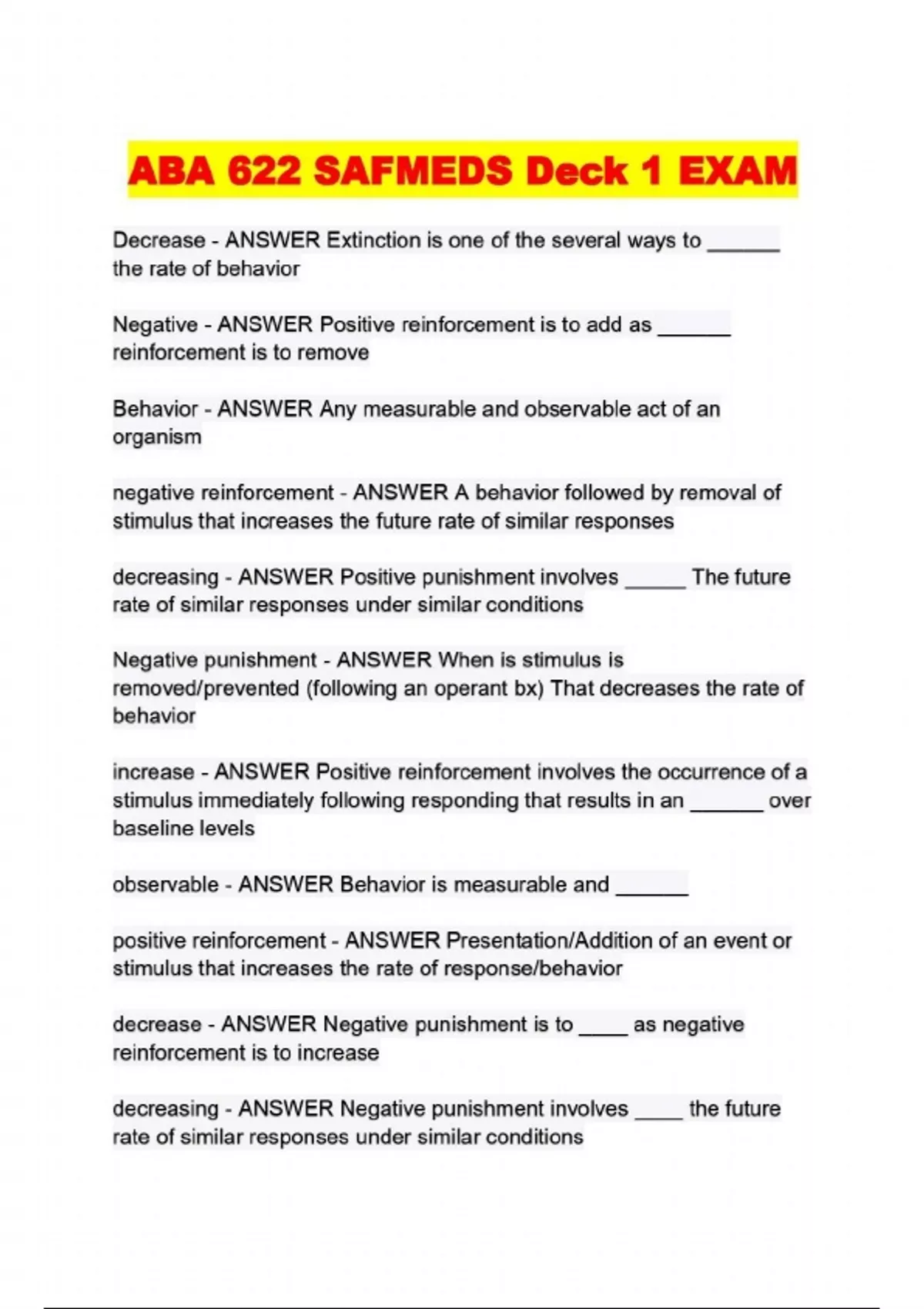 ABA 622 SAFMEDS Deck 1 EXAM

Decrease - ANSWER Extinction is one of the several ways to ______ the rate of behavior

Negative - ANSWER Positive reinforcement is to add as ______ reinforcement is to remove

Behavior - ANSWER Any measurable and observable act of an organism

negative reinforcement - ANSWER A behavior followed by removal of stimulus that increases the future rate of similar responses

decreasing - ANSWER Positive punishment involves _____ The future rate of similar responses under similar conditions

Negative punishment - ANSWER When is stimulus is removed/prevented (following an operant bx) That decreases the rate of behavior

increase - ANSWER Positive reinforcement involves the occurrence of a stimulus immediately following responding that results in an ______ over baseline levels

observable - ANSWER Behavior is measurable and ______

positive reinforcement - ANSWER Presentation/Addition of an event or stimulus that increases the rate of response/behavior

decrease - ANSWER Negative punishment is to ____ as negative reinforcement is to increase

decreasing - ANSWER Negative punishment involves ____ the future rate of similar responses under similar conditions